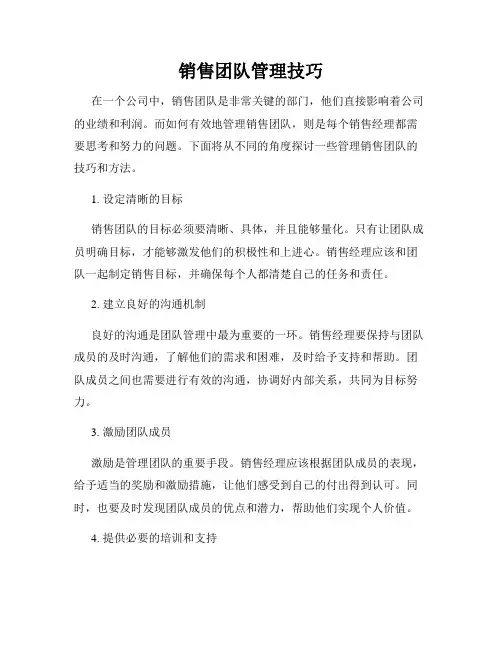 销售团队管理技巧

在一个公司中，销售团队是非常关键的部门，他们直接影响着公司的业绩和利润。而如何有效地管理销售团队，则是每个销售经理都需要思考和努力的问题。下面将从不同的角度探讨一些管理销售团队的技巧和方法。

1. 设定清晰的目标

销售团队的目标必须要清晰、具体，并且能够量化。只有让团队成员明确目标，才能够激发他们的积极性和上进心。销售经理应该和团队一起制定销售目标，并确保每个人都清楚自己的任务和责任。

2. 建立良好的沟通机制

良好的沟通是团队管理中最为重要的一环。销售经理要保持与团队成员的及时沟通，了解他们的需求和困难，及时给予支持和帮助。团队成员之间也需要进行有效的沟通，协调好内部关系，共同为目标努力。

3. 激励团队成员

激励是管理团队的重要手段。销售经理应该根据团队成员的表现，给予适当的奖励和激励措施，让他们感受到自己的付出得到认可。同时，也要及时发现团队成员的优点和潜力，帮助他们实现个人价值。

4. 提供必要的培训和支持